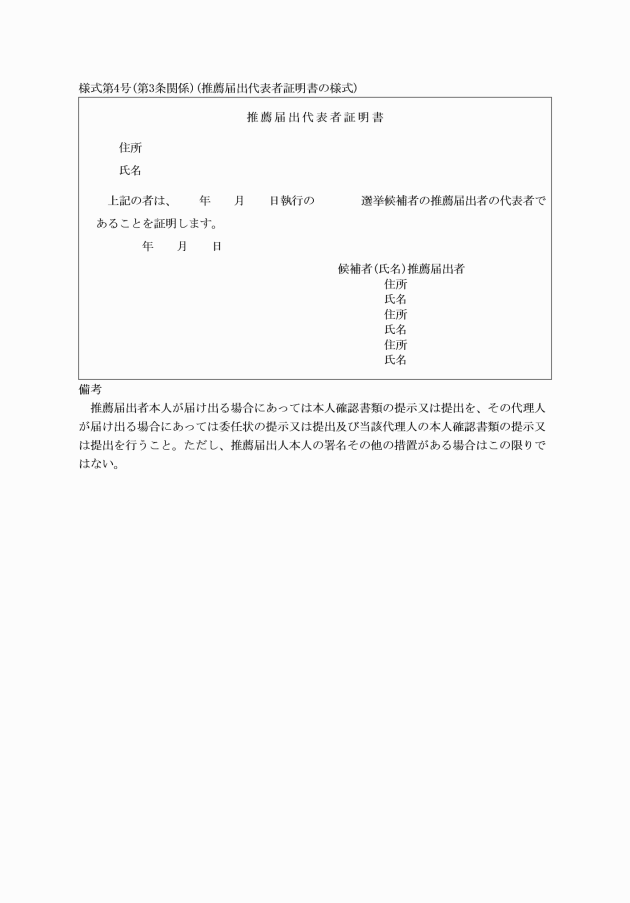 様式第4号（第3条関係）（推薦届出代表者証明書の様式）

推薦届出代表者証明書

住所

氏名

上記の者は、　年　月　日執行の　　選挙候補者の推薦届出者の代表者であることを証明します。

年　月　日

候補者（氏名）推薦届出者
住所
氏名
住所
氏名
住所
氏名

備考
推薦届出者本人が届け出る場合にあっては本人確認書類の提示又は提出を、その代理人が届け出る場合にあっては委任状の提示又は提出及び当該代理人の本人確認書類の提示又は提出を行うこと。ただし、推薦届出人本人の署名その他の措置がある場合はこの限りではない。